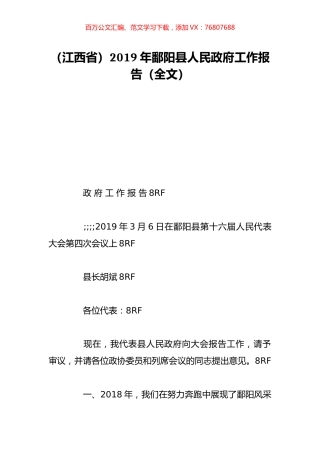 百万公文汇编、范文学习下载，添加 VX：76807688

（江西省）2019 年鄱阳县人民政府工作报告（全文）

政 府 工 作 报 告 8RF

;;;;2019 年 3 月 6 日在鄱阳县第十六届人民代表大会第四次会议上 8RF

县长胡斌 8RF

各位代表：8RF

现在，我代表县人民政府向大会报告工作，请予审议，并请各位政协委员和列席会议的同志提出意见。8RF

一、2018 年，我们在努力奔跑中展现了鄱阳风采